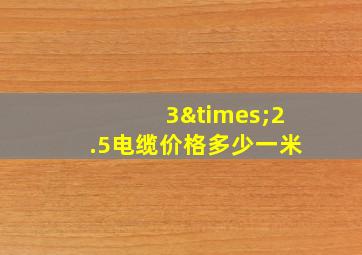 3&times;2.5电缆价格多少一米